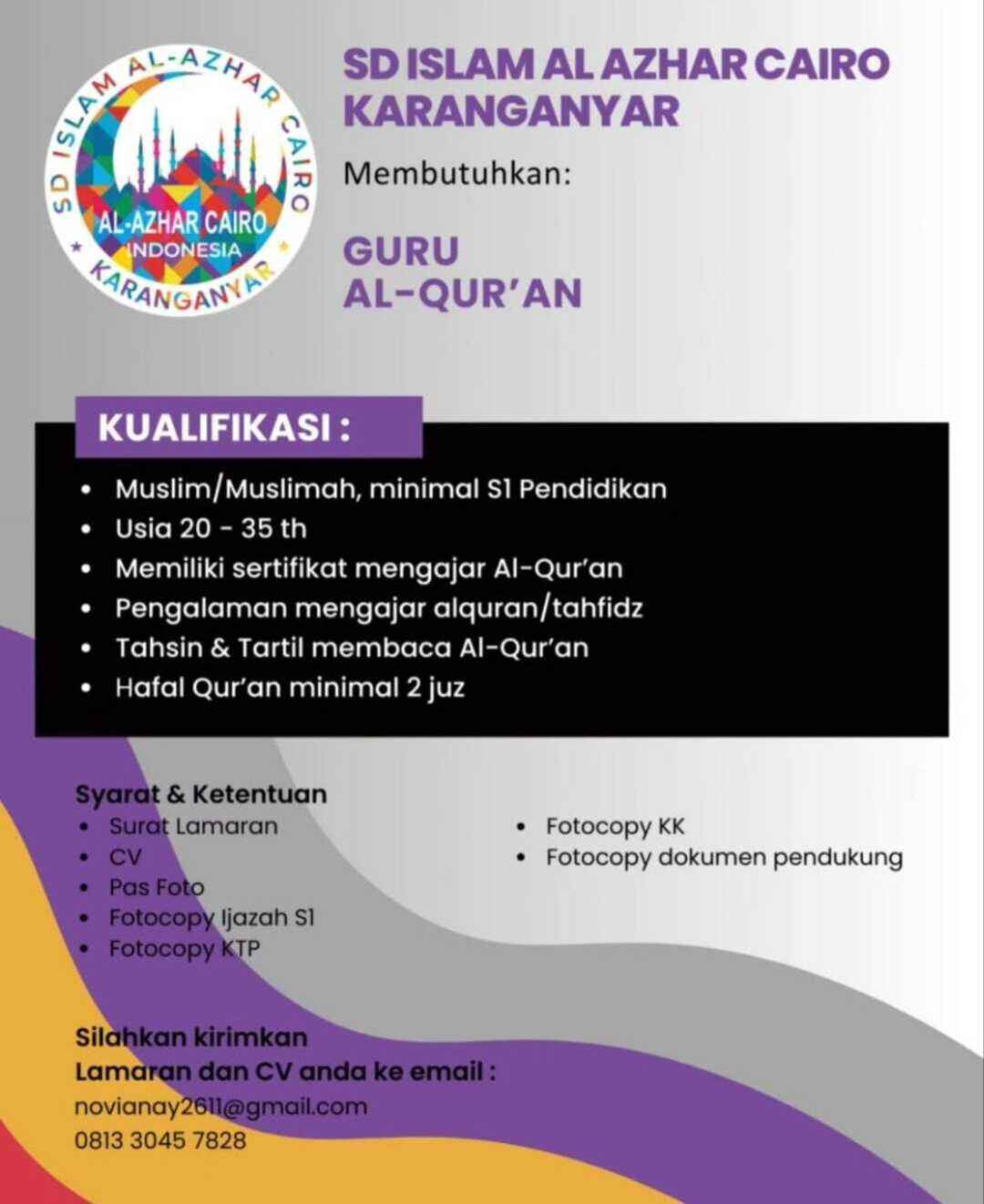 SD ISLAM AL-AZHAR CAIRO
AL-AZHAR CAIRO
INDONESIA
KARANGANYAR

SD ISLAM AL AZHAR CAIRO KARANGANYAR

Membutuhkan:

GURU
AL-QUR'AN

KUALIFIKASI :

- Muslim/Muslimah, minimal S1 Pendidikan
- Usia 20 - 35 th
- Memiliki sertifikat mengajar Al-Qur'an
- Pengalaman mengajar alquran/tahfidz
- Tahsin & Tartil membaca Al-Qur'an
- Hafal Qur'an minimal 2 juz

Syarat & Ketentuan
- Surat Lamaran
- CV
- Pas Foto
- Fotocopy Ijazah S1
- Fotocopy KTP
- Fotocopy KK
- Fotocopy dokumen pendukung

Silahkan kirimkan
Lamaran dan CV anda ke email :
novianay2611@gmail.com
0813 3045 7828